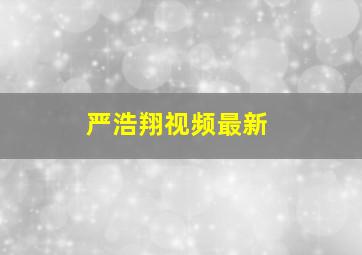 严浩翔视频最新